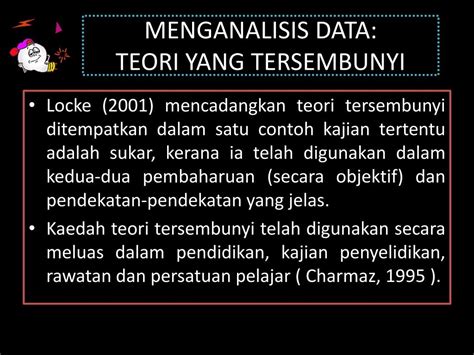 MENGANALISIS DATA:
TEORI YANG TERSEMBUNYI

• Locke (2001) mencadangkan teori tersembunyi ditempatkan dalam satu contoh kajian tertentu adalah sukar, kerana ia telah digunakan dalam kedua-dua pembaharuan (secara objektif) dan pendekatan-pendekatan yang jelas.

• Kaedah teori tersembunyi telah digunakan secara meluas dalam pendidikan, kajian penyelidikan, rawatan dan persatuan pelajar ( Charmaz, 1995 ).